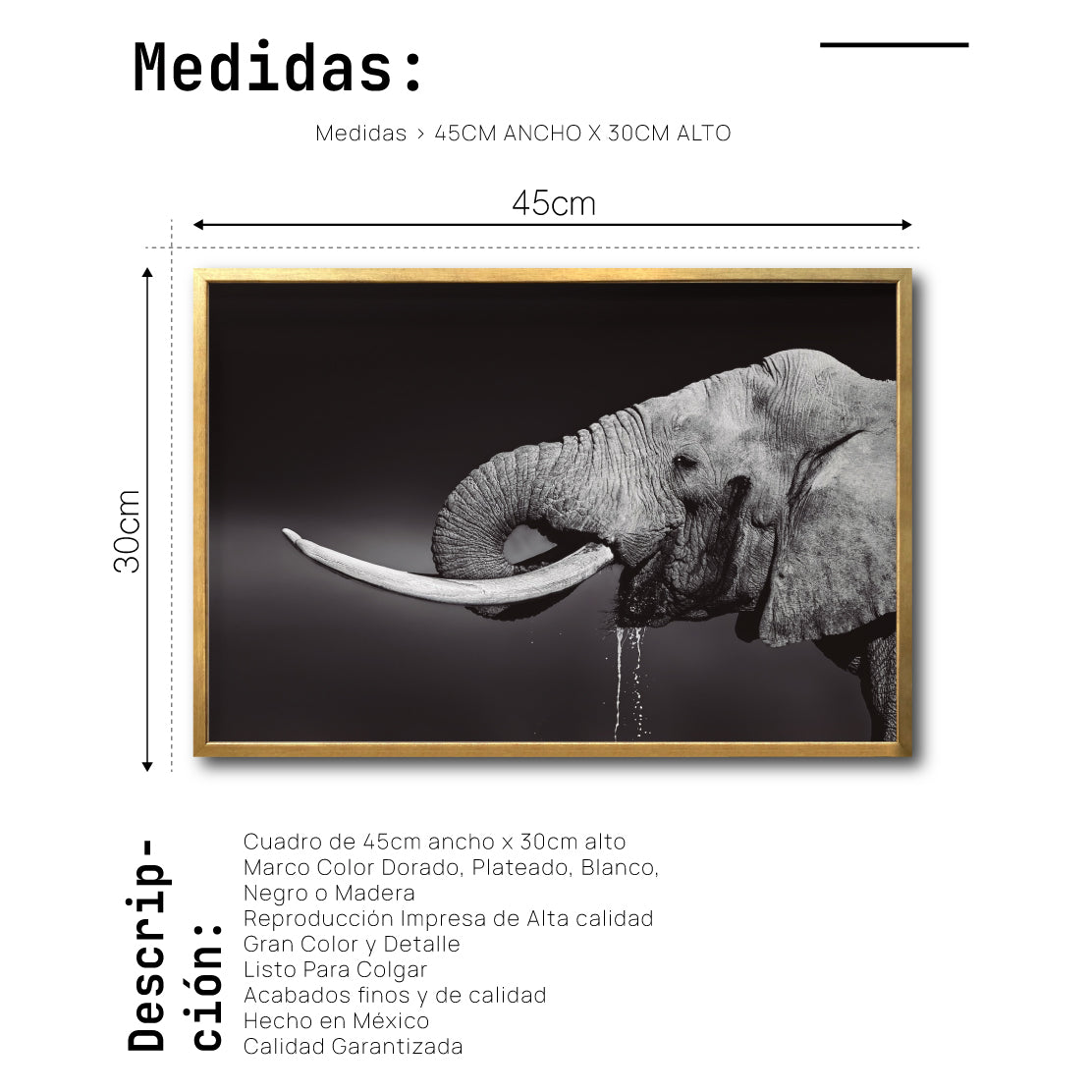 Medidas:

Medidas > 45CM ANCHO X 30CM ALTO

45cm

30cm

Descripción:

Cuadro de 45cm ancho x 30cm alto
Marco Color Dorado, Plateado, Blanco, Negro o Madera
Reproducción Impresa de Alta calidad
Gran Color y Detalle
Listo Para Colgar
Acabados finos y de calidad
Hecho en México
Calidad Garantizada